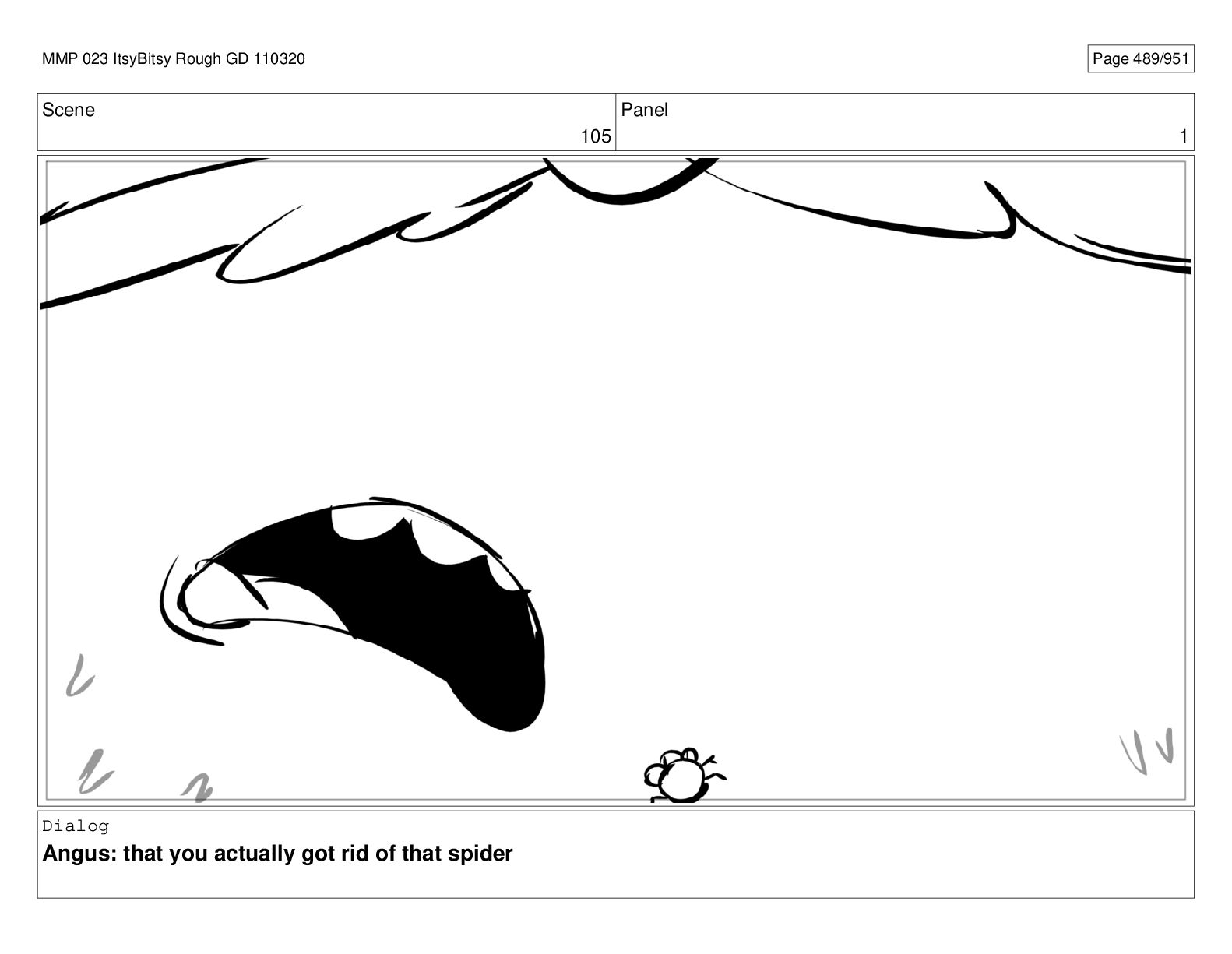 MMP 023 ItsyBitsy Rough GD 110320

Page 489/951

| Scene 105 | Panel 1 |
|---|---|

Dialog

Angus: that you actually got rid of that spider